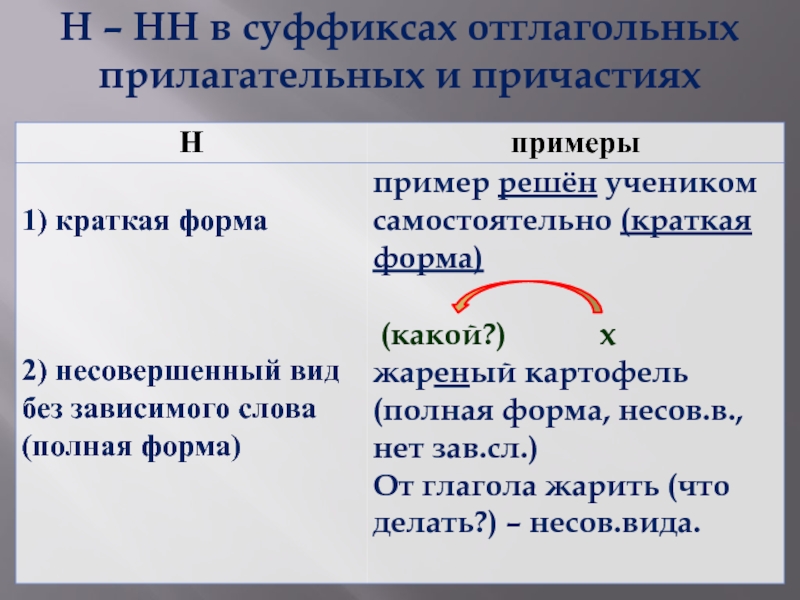 Н – НН в суффиксах отглагольных прилагательных и причастиях

| Н | примеры |
|---|---|
| 1) краткая форма | пример решён учеником самостоятельно (краткая форма) |
| 2) несовершенный вид без зависимого слова (полная форма) | (какой?) х жареный картофель (полная форма, несов.в., нет зав.сл.) От глагола жарить (что делать?) – несов.вида. |